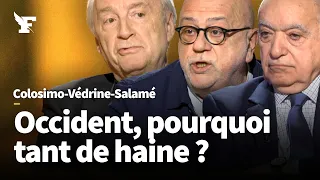 F

Colosimo-Védrine-Salamé

Occident, pourquoi tant de haine ?